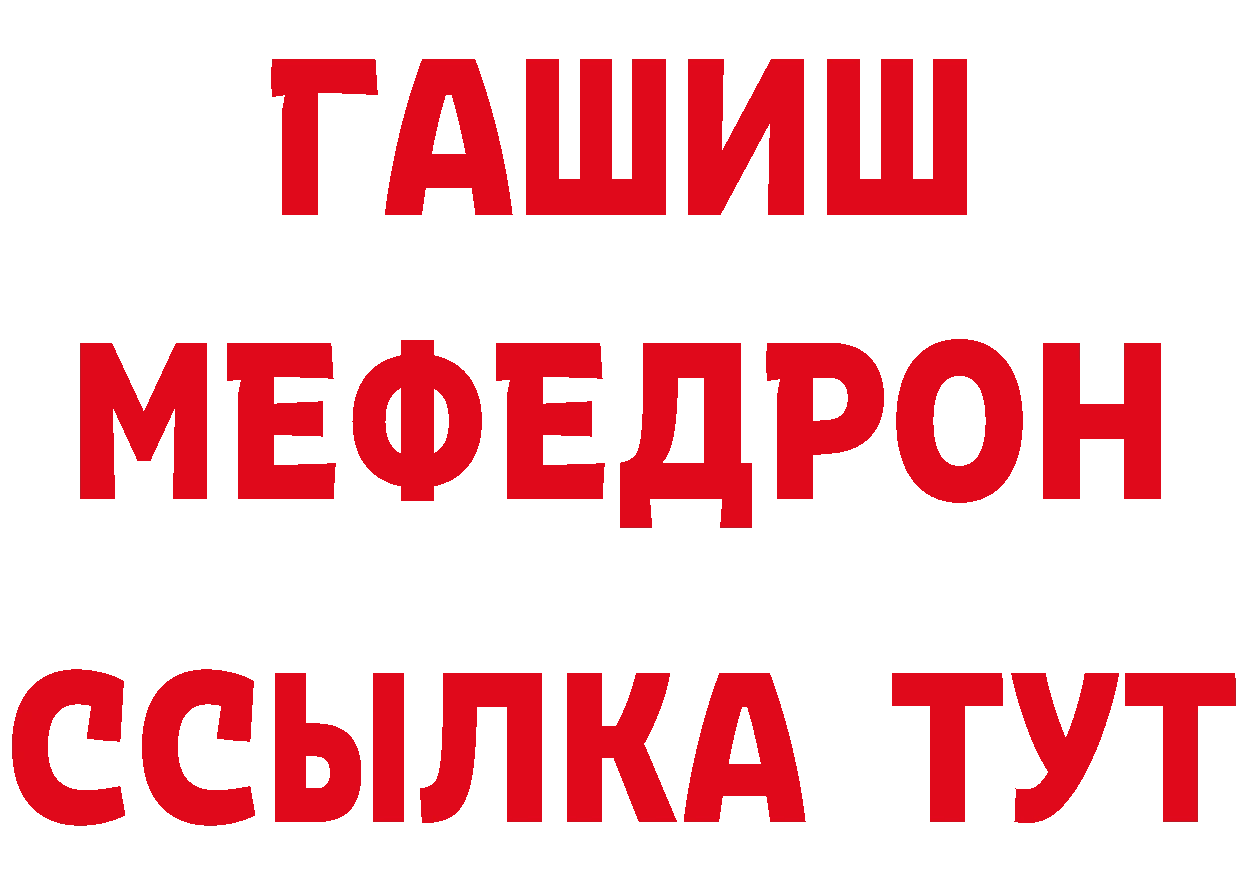 ГАШИШ
МЕФЕДРОН
ССЫЛКА ТУТ